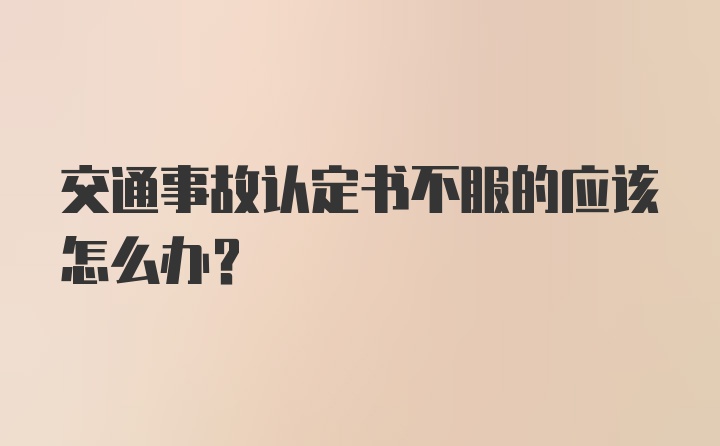 交通事故认定书不服的应该怎么办?